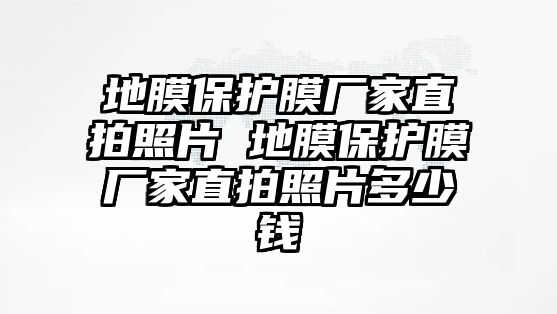 地膜保护膜厂家直拍照片 地膜保护膜厂家直拍照片多少钱